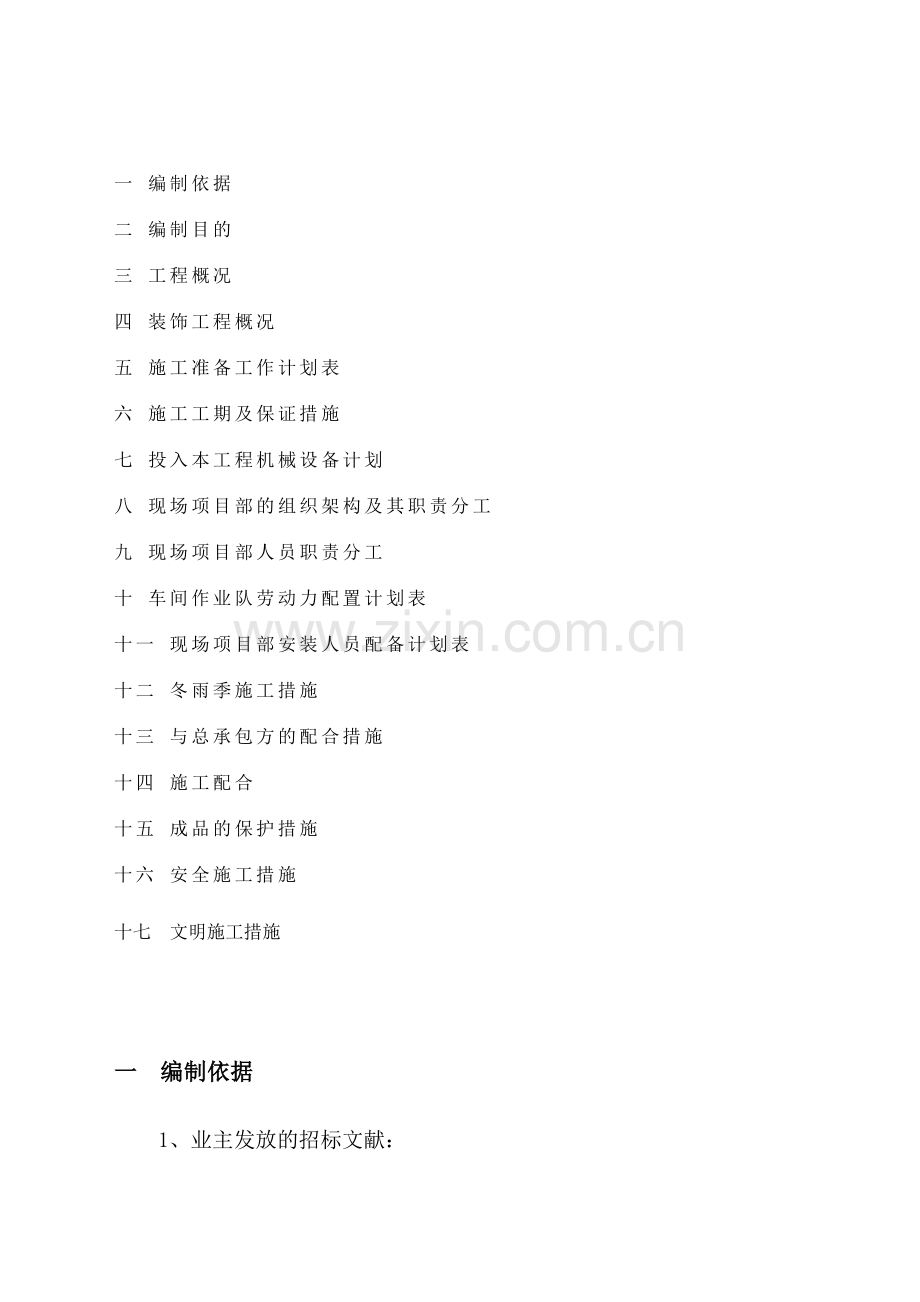 一 编制依据

二 编制目的

三 工程概况

四 装饰工程概况

五 施工准备工作计划表

六 施工工期及保证措施

七 投入本工程机械设备计划

八 现场项目部的组织架构及其职责分工

九 现场项目部人员职责分工

十 车间作业队劳动力配置计划表

十一 现场项目部安装人员配备计划表

十二 冬雨季施工措施

十三 与总承包方的配合措施

十四 施工配合

十五 成品的保护措施

十六 安全施工措施

十七 文明施工措施

www.zixin.com.cn

一 编制依据

1、业主发放的招标文献：